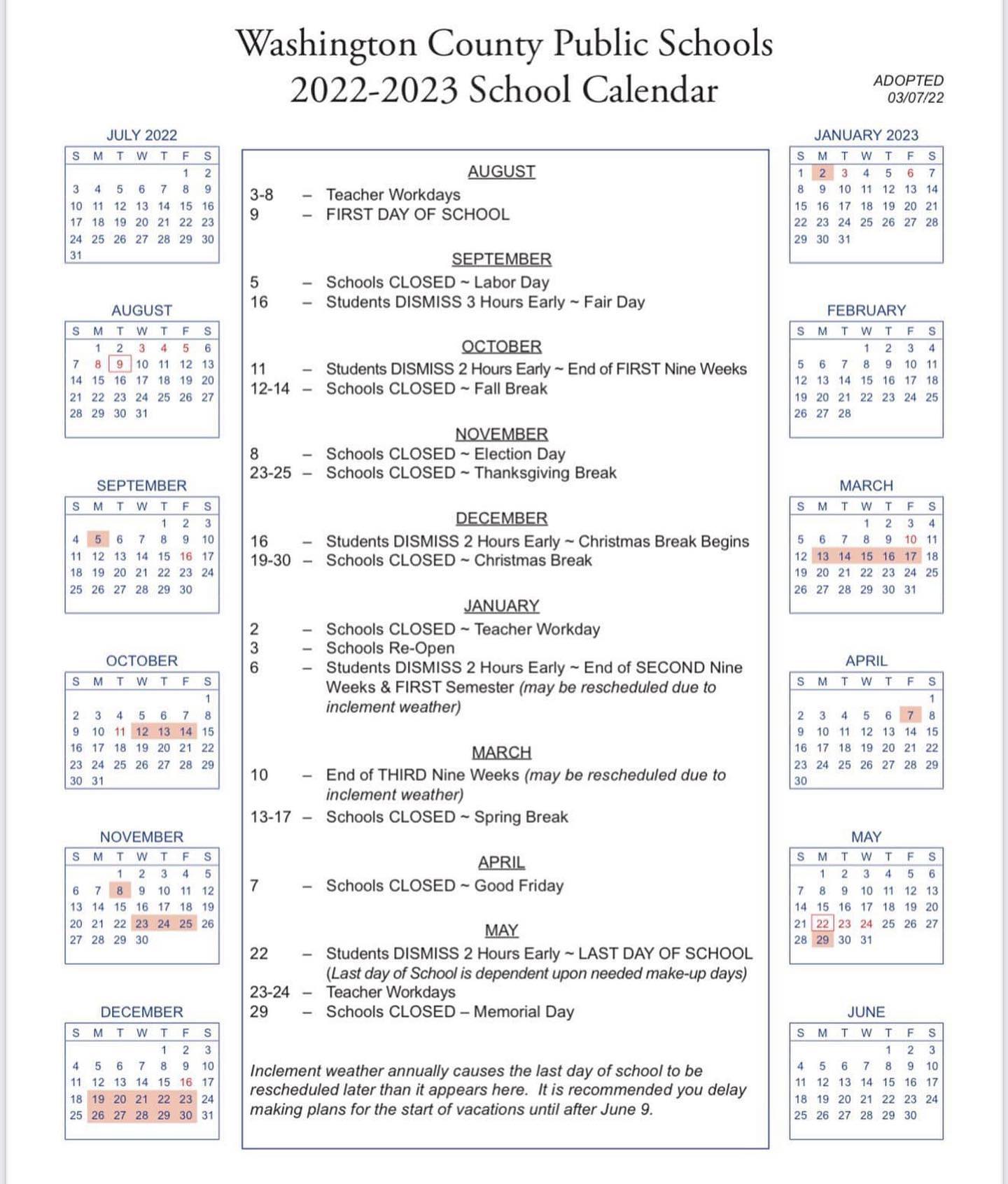 Washington County Public Schools
2022-2023 School Calendar

ADOPTED
03/07/22

JULY 2022

| S | M | T | W | T | F | S |
|---|---|---|---|---|---|---|
| | | | | | 1 | 2 |
| 3 | 4 | 5 | 6 | 7 | 8 | 9 |
| 10 | 11 | 12 | 13 | 14 | 15 | 16 |
| 17 | 18 | 19 | 20 | 21 | 22 | 23 |
| 24 | 25 | 26 | 27 | 28 | 29 | 30 |
| 31 | | | | | | |

AUGUST

| S | M | T | W | T | F | S |
|---|---|---|---|---|---|---|
| | 1 | 2 | 3 | 4 | 5 | 6 |
| 7 | 8 | 9 | 10 | 11 | 12 | 13 |
| 14 | 15 | 16 | 17 | 18 | 19 | 20 |
| 21 | 22 | 23 | 24 | 25 | 26 | 27 |
| 28 | 29 | 30 | 31 | | | |

SEPTEMBER

| S | M | T | W | T | F | S |
|---|---|---|---|---|---|---|
| | | | | 1 | 2 | 3 |
| 4 | 5 | 6 | 7 | 8 | 9 | 10 |
| 11 | 12 | 13 | 14 | 15 | 16 | 17 |
| 18 | 19 | 20 | 21 | 22 | 23 | 24 |
| 25 | 26 | 27 | 28 | 29 | 30 | |

OCTOBER

| S | M | T | W | T | F | S |
|---|---|---|---|---|---|---|
| | | | | | | 1 |
| 2 | 3 | 4 | 5 | 6 | 7 | 8 |
| 9 | 10 | 11 | 12 | 13 | 14 | 15 |
| 16 | 17 | 18 | 19 | 20 | 21 | 22 |
| 23 | 24 | 25 | 26 | 27 | 28 | 29 |
| 30 | 31 | | | | | |

NOVEMBER

| S | M | T | W | T | F | S |
|---|---|---|---|---|---|---|
| | | 1 | 2 | 3 | 4 | 5 |
| 6 | 7 | 8 | 9 | 10 | 11 | 12 |
| 13 | 14 | 15 | 16 | 17 | 18 | 19 |
| 20 | 21 | 22 | 23 | 24 | 25 | 26 |
| 27 | 28 | 29 | 30 | | | |

DECEMBER

| S | M | T | W | T | F | S |
|---|---|---|---|---|---|---|
| | | | | 1 | 2 | 3 |
| 4 | 5 | 6 | 7 | 8 | 9 | 10 |
| 11 | 12 | 13 | 14 | 15 | 16 | 17 |
| 18 | 19 | 20 | 21 | 22 | 23 | 24 |
| 25 | 26 | 27 | 28 | 29 | 30 | 31 |

AUGUST
3-8 – Teacher Workdays
9 – FIRST DAY OF SCHOOL

SEPTEMBER
5 – Schools CLOSED ~ Labor Day
16 – Students DISMISS 3 Hours Early ~ Fair Day

OCTOBER
11 – Students DISMISS 2 Hours Early ~ End of FIRST Nine Weeks
12-14 – Schools CLOSED ~ Fall Break

NOVEMBER
8 – Schools CLOSED ~ Election Day
23-25 – Schools CLOSED ~ Thanksgiving Break

DECEMBER
16 – Students DISMISS 2 Hours Early ~ Christmas Break Begins
19-30 – Schools CLOSED ~ Christmas Break

JANUARY
2 – Schools CLOSED ~ Teacher Workday
3 – Schools Re-Open
6 – Students DISMISS 2 Hours Early ~ End of SECOND Nine Weeks & FIRST Semester (may be rescheduled due to inclement weather)

MARCH
10 – End of THIRD Nine Weeks (may be rescheduled due to inclement weather)
13-17 – Schools CLOSED ~ Spring Break

APRIL
7 – Schools CLOSED ~ Good Friday

MAY
22 – Students DISMISS 2 Hours Early ~ LAST DAY OF SCHOOL (Last day of School is dependent upon needed make-up days)
23-24 – Teacher Workdays
29 – Schools CLOSED – Memorial Day

Inclement weather annually causes the last day of school to be rescheduled later than it appears here. It is recommended you delay making plans for the start of vacations until after June 9.

JANUARY 2023

| S | M | T | W | T | F | S |
|---|---|---|---|---|---|---|
| 1 | 2 | 3 | 4 | 5 | 6 | 7 |
| 8 | 9 | 10 | 11 | 12 | 13 | 14 |
| 15 | 16 | 17 | 18 | 19 | 20 | 21 |
| 22 | 23 | 24 | 25 | 26 | 27 | 28 |
| 29 | 30 | 31 | | | | |

FEBRUARY

| S | M | T | W | T | F | S |
|---|---|---|---|---|---|---|
| | | | 1 | 2 | 3 | 4 |
| 5 | 6 | 7 | 8 | 9 | 10 | 11 |
| 12 | 13 | 14 | 15 | 16 | 17 | 18 |
| 19 | 20 | 21 | 22 | 23 | 24 | 25 |
| 26 | 27 | 28 | | | | |

MARCH

| S | M | T | W | T | F | S |
|---|---|---|---|---|---|---|
| | | | 1 | 2 | 3 | 4 |
| 5 | 6 | 7 | 8 | 9 | 10 | 11 |
| 12 | 13 | 14 | 15 | 16 | 17 | 18 |
| 19 | 20 | 21 | 22 | 23 | 24 | 25 |
| 26 | 27 | 28 | 29 | 30 | 31 | |

APRIL

| S | M | T | W | T | F | S |
|---|---|---|---|---|---|---|
| | | | | | | 1 |
| 2 | 3 | 4 | 5 | 6 | 7 | 8 |
| 9 | 10 | 11 | 12 | 13 | 14 | 15 |
| 16 | 17 | 18 | 19 | 20 | 21 | 22 |
| 23 | 24 | 25 | 26 | 27 | 28 | 29 |
| 30 | | | | | | |

MAY

| S | M | T | W | T | F | S |
|---|---|---|---|---|---|---|
| | 1 | 2 | 3 | 4 | 5 | 6 |
| 7 | 8 | 9 | 10 | 11 | 12 | 13 |
| 14 | 15 | 16 | 17 | 18 | 19 | 20 |
| 21 | 22 | 23 | 24 | 25 | 26 | 27 |
| 28 | 29 | 30 | 31 | | | |

JUNE

| S | M | T | W | T | F | S |
|---|---|---|---|---|---|---|
| | | | | 1 | 2 | 3 |
| 4 | 5 | 6 | 7 | 8 | 9 | 10 |
| 11 | 12 | 13 | 14 | 15 | 16 | 17 |
| 18 | 19 | 20 | 21 | 22 | 23 | 24 |
| 25 | 26 | 27 | 28 | 29 | 30 | |